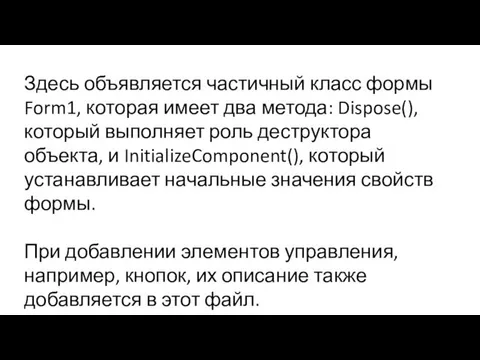 Здесь объявляется частичный класс формы Form1, которая имеет два метода: Dispose(), который выполняет роль деструктора объекта, и InitializeComponent(), который устанавливает начальные значения свойств формы.

При добавлении элементов управления, например, кнопок, их описание также добавляется в этот файл.